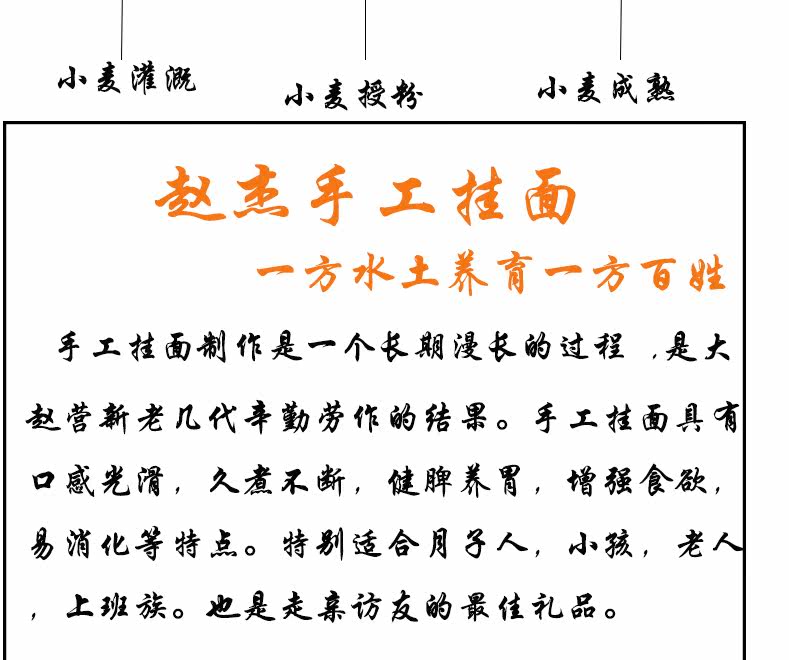 小麦灌溉 小麦授粉 小麦成熟

赵杰手工挂面

一方水土养育一方百姓

手工挂面制作是一个长期漫长的过程，是大赵营新老几代辛勤劳作的结果。手工挂面具有口感光滑，久煮不断，健脾养胃，增强食欲，易消化等特点。特别适合月子人，小孩，老人，上班族。也是走亲访友的最佳礼品。